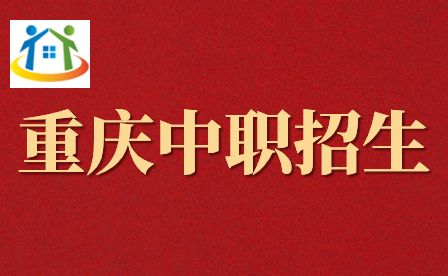 重庆中职招生